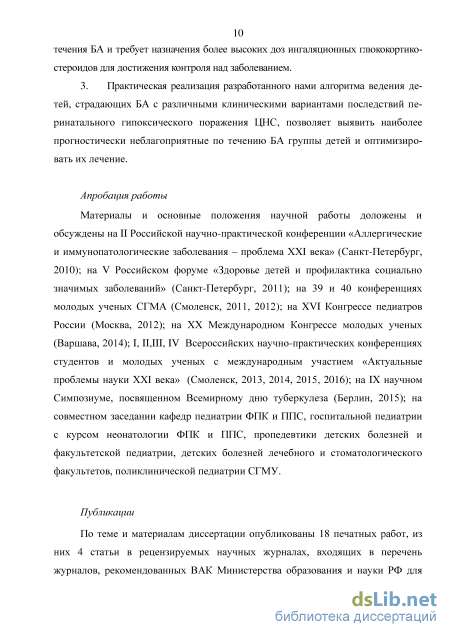 10

течения БА и требует назначения более высоких доз ингаляционных глюкокортикостероидов для достижения контроля над заболеванием.

3. Практическая реализация разработанного нами алгоритма ведения детей, страдающих БА с различными клиническими вариантами последствий перинатального гипоксического поражения ЦНС, позволяет выявить наиболее прогностически неблагоприятные по течению БА группы детей и оптимизировать их лечение.

Апробация работы

Материалы и основные положения научной работы доложены и обсуждены на II Российской научно-практической конференции «Аллергические и иммунопатологические заболевания – проблема XXI века» (Санкт-Петербург, 2010); на V Российском форуме «Здоровье детей и профилактика социально значимых заболеваний» (Санкт-Петербург, 2011); на 39 и 40 конференциях молодых ученых СГМА (Смоленск, 2011, 2012); на XVI Конгрессе педиатров России (Москва, 2012); на XX Международном Конгрессе молодых ученых (Варшава, 2014); I, II,III, IV Всероссийских научно-практических конференциях студентов и молодых ученых с международным участием «Актуальные проблемы науки XXI века» (Смоленск, 2013, 2014, 2015, 2016); на IX научном Симпозиуме, посвященном Всемирному дню туберкулеза (Берлин, 2015); на совместном заседании кафедр педиатрии ФПК и ППС, госпитальной педиатрии с курсом неонатологии ФПК и ППС, пропедевтики детских болезней и факультетской педиатрии, детских болезней лечебного и стоматологического факультетов, поликлинической педиатрии СГМУ.

Публикации

По теме и материалам диссертации опубликованы 18 печатных работ, из них 4 статьи в рецензируемых научных журналах, входящих в перечень журналов, рекомендованных ВАК Министерства образования и науки РФ для

dsLib.net
библиотека диссертаций